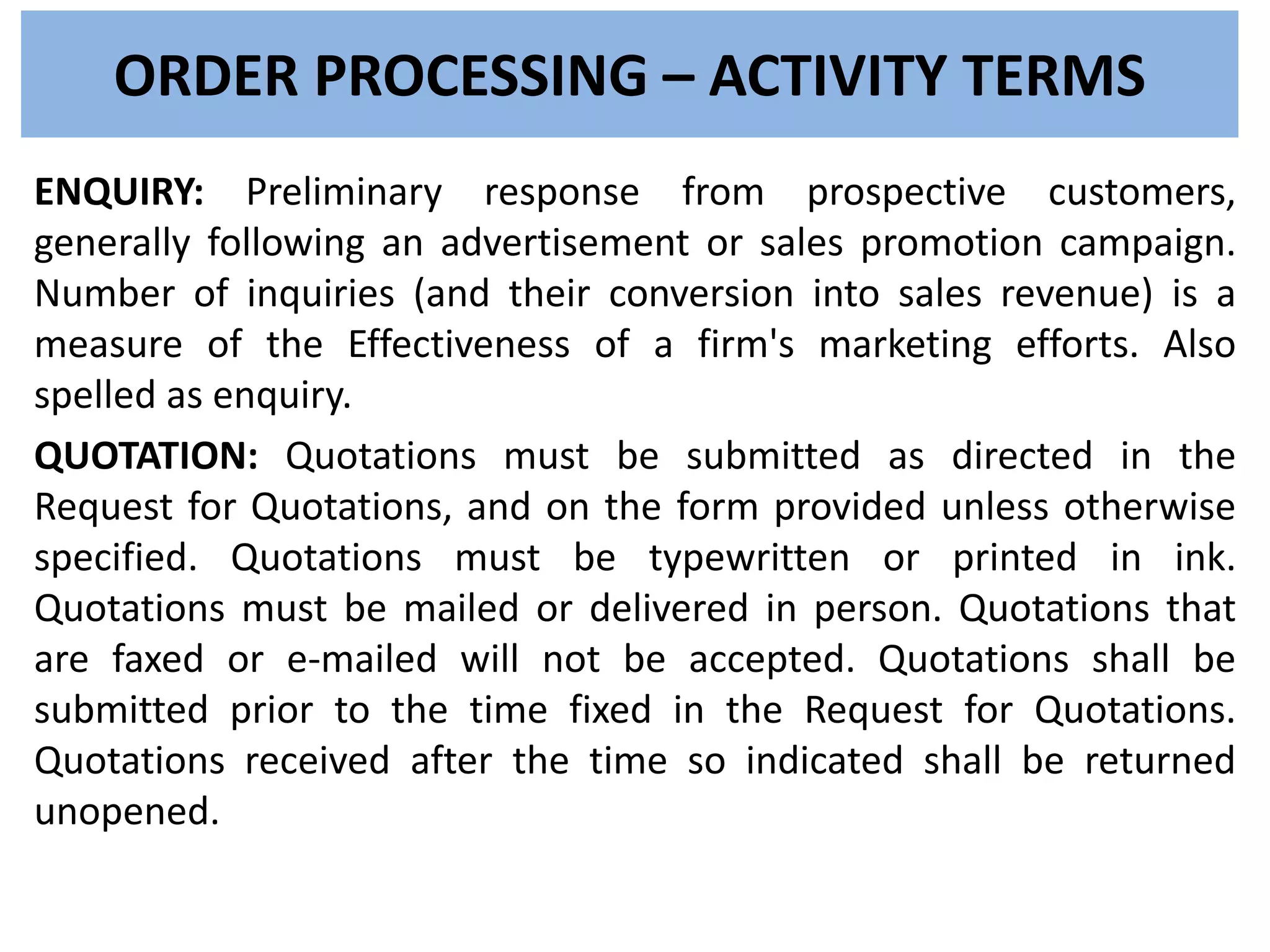 ORDER PROCESSING – ACTIVITY TERMS

ENQUIRY: Preliminary response from prospective customers, generally following an advertisement or sales promotion campaign. Number of inquiries (and their conversion into sales revenue) is a measure of the Effectiveness of a firm's marketing efforts. Also spelled as enquiry.

QUOTATION: Quotations must be submitted as directed in the Request for Quotations, and on the form provided unless otherwise specified. Quotations must be typewritten or printed in ink. Quotations must be mailed or delivered in person. Quotations that are faxed or e-mailed will not be accepted. Quotations shall be submitted prior to the time fixed in the Request for Quotations. Quotations received after the time so indicated shall be returned unopened.